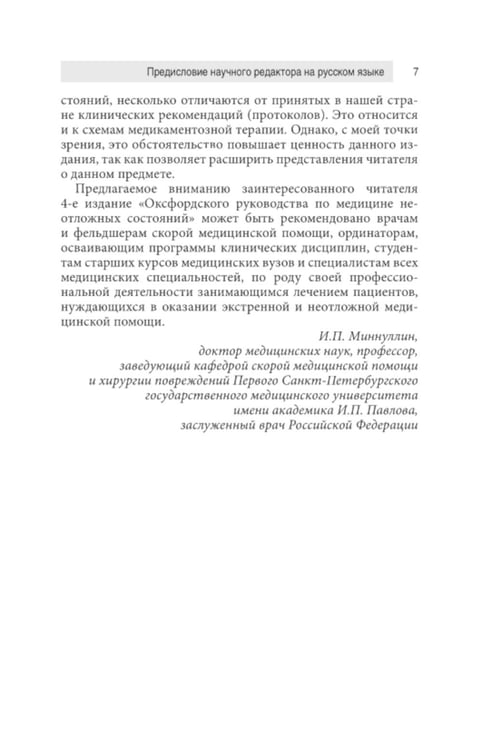 Предисловие научного редактора на русском языке 7

стояний, несколько отличаются от принятых в нашей стране клинических рекомендаций (протоколов). Это относится и к схемам медикаментозной терапии. Однако, с моей точки зрения, это обстоятельство повышает ценность данного издания, так как позволяет расширить представления читателя о данном предмете.

Предлагаемое вниманию заинтересованного читателя 4-е издание «Оксфордского руководства по медицине неотложных состояний» может быть рекомендовано врачам и фельдшерам скорой медицинской помощи, ординаторам, осваивающим программы клинических дисциплин, студентам старших курсов медицинских вузов и специалистам всех медицинских специальностей, по роду своей профессиональной деятельности занимающимся лечением пациентов, нуждающихся в оказании экстренной и неотложной медицинской помощи.

И.П. Миннуллин,
доктор медицинских наук, профессор,
заведующий кафедрой скорой медицинской помощи
и хирургии повреждений Первого Санкт-Петербургского
государственного медицинского университета
имени академика И.П. Павлова,
заслуженный врач Российской Федерации